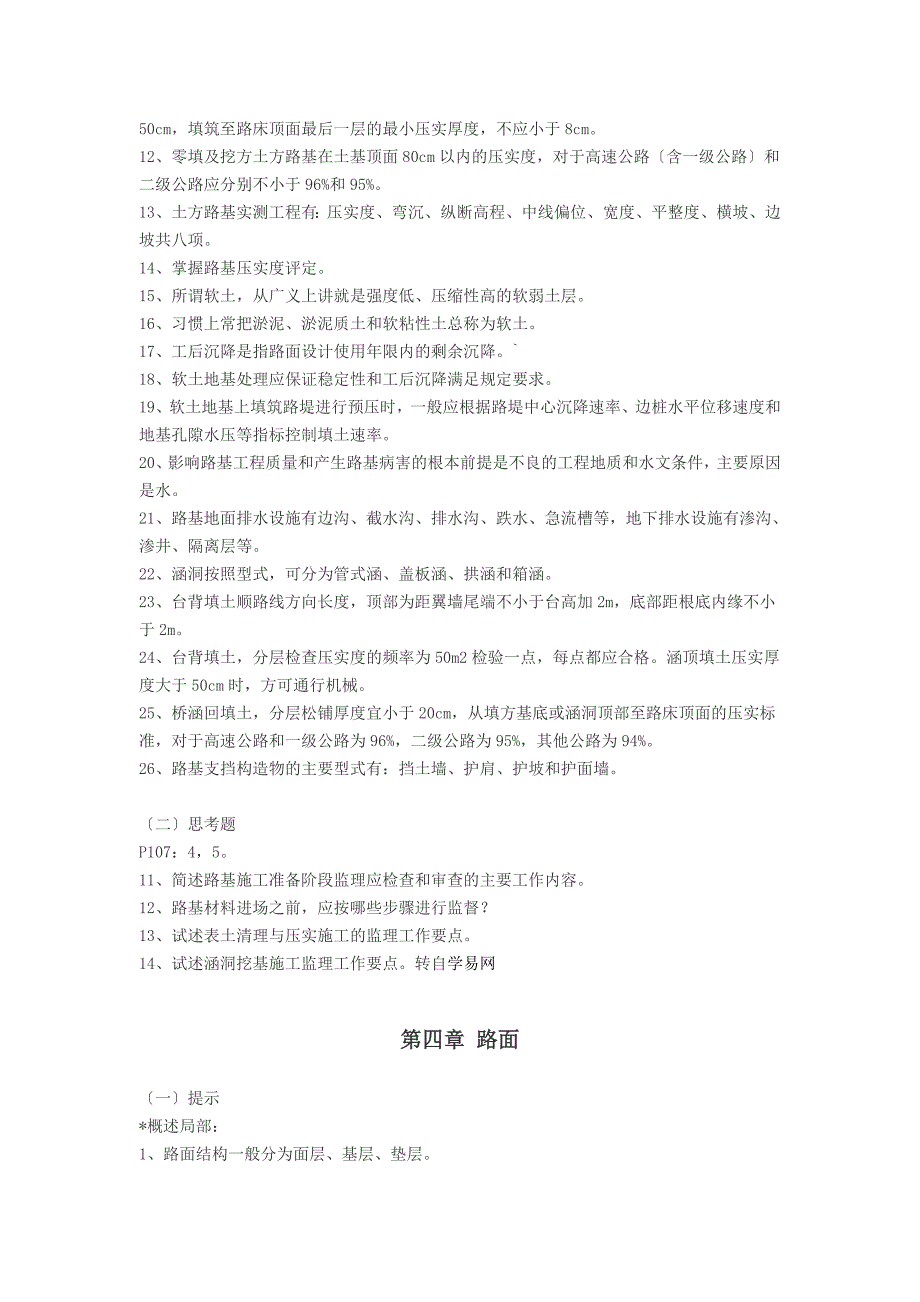 50cm，填筑至路床顶面最后一层的最小压实厚度，不应小于 8cm。
12、零填及挖方土方路基在土基顶面 80cm 以内的压实度，对于高速公路〔含一级公路〕和二级公路应分别不小于 96%和 95%。
13、土方路基实测工程有：压实度、弯沉、纵断高程、中线偏位、宽度、平整度、横坡、边坡共八项。
14、掌握路基压实度评定。
15、所谓软土，从广义上讲就是强度低、压缩性高的软弱土层。
16、习惯上常把淤泥、淤泥质土和软粘性土总称为软土。
17、工后沉降是指路面设计使用年限内的剩余沉降。`
18、软土地基处理应保证稳定性和工后沉降满足规定要求。
19、软土地基上填筑路堤进行预压时，一般应根据路堤中心沉降速率、边桩水平位移速度和地基孔隙水压等指标控制填土速率。
20、影响路基工程质量和产生路基病害的根本前提是不良的工程地质和水文条件，主要原因是水。
21、路基地面排水设施有边沟、截水沟、排水沟、跌水、急流槽等，地下排水设施有渗沟、渗井、隔离层等。
22、涵洞按照型式，可分为管式涵、盖板涵、拱涵和箱涵。
23、台背填土顺路线方向长度，顶部为距翼墙尾端不小于台高加 2m，底部距根底内缘不小于 2m。
24、台背填土，分层检查压实度的频率为 50m2 检验一点，每点都应合格。涵顶填土压实厚度大于 50cm 时，方可通行机械。
25、桥涵回填土，分层松铺厚度宜小于 20cm，从填方基底或涵洞顶部至路床顶面的压实标准，对于高速公路和一级公路为 96%，二级公路为 95%，其他公路为 94%。
26、路基支挡构造物的主要型式有：挡土墙、护肩、护坡和护面墙。

〔二〕思考题
P107：4，5。
11、简述路基施工准备阶段监理应检查和审查的主要工作内容。
12、路基材料进场之前，应按哪些步骤进行监督？
13、试述表土清理与压实施工的监理工作要点。
14、试述涵洞挖基施工监理工作要点。转自学易网

第四章 路面

〔一〕提示
*概述局部：
1、路面结构一般分为面层、基层、垫层。